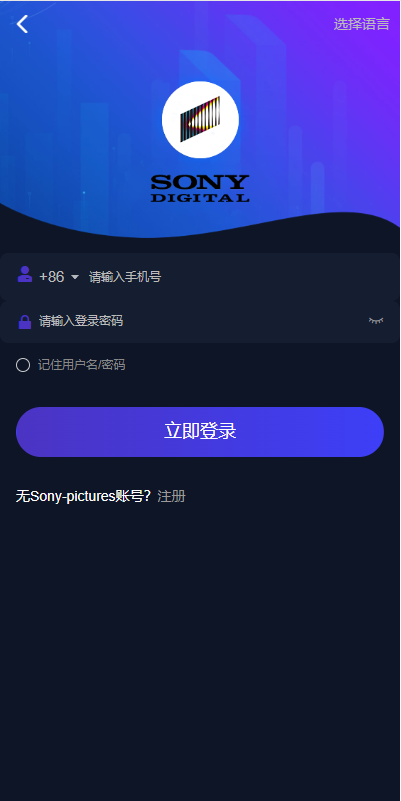 选择语言

SONY
DIGITAL

+86 请输入手机号

请输入登录密码

记住用户名/密码

立即登录

无Sony-pictures账号? 注册